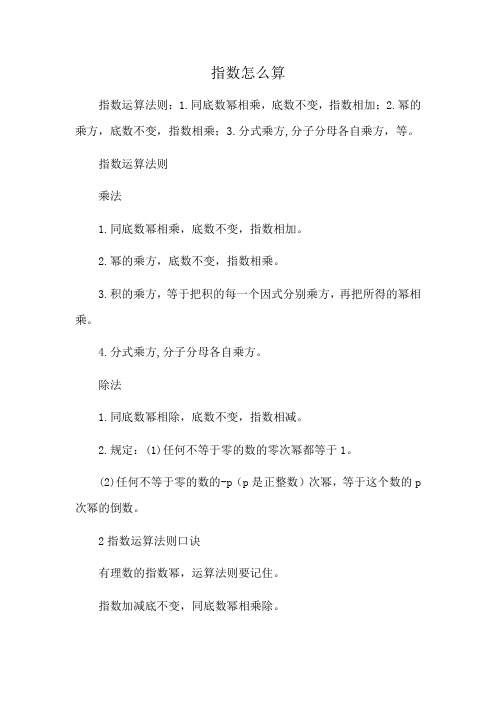 指数怎么算

指数运算法则：1.同底数幂相乘，底数不变，指数相加；2.幂的乘方，底数不变，指数相乘；3.分式乘方,分子分母各自乘方，等。

指数运算法则

乘法

1.同底数幂相乘，底数不变，指数相加。

2.幂的乘方，底数不变，指数相乘。

3.积的乘方，等于把积的每一个因式分别乘方，再把所得的幂相乘。

4.分式乘方,分子分母各自乘方。

除法

1.同底数幂相除，底数不变，指数相减。

2.规定：(1)任何不等于零的数的零次幂都等于1。

(2)任何不等于零的数的-p（p是正整数）次幂，等于这个数的p次幂的倒数。

2指数运算法则口诀

有理数的指数幂，运算法则要记住。

指数加减底不变，同底数幂相乘除。